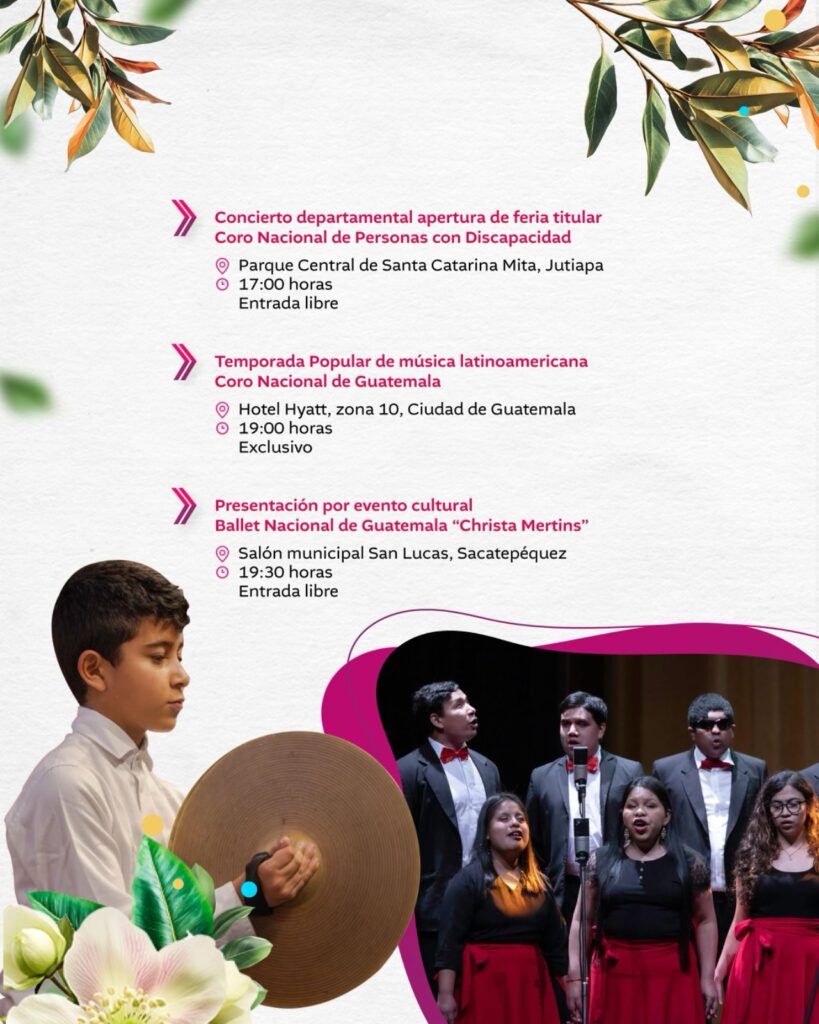 Concierto departamental apertura de feria titular
Coro Nacional de Personas con Discapacidad

Parque Central de Santa Catarina Mita, Jutiapa
17:00 horas
Entrada libre

Temporada Popular de música latinoamericana
Coro Nacional de Guatemala

Hotel Hyatt, zona 10, Ciudad de Guatemala
19:00 horas
Exclusivo

Presentación por evento cultural
Ballet Nacional de Guatemala "Christa Mertins"

Salón municipal San Lucas, Sacatepéquez
19:30 horas
Entrada libre